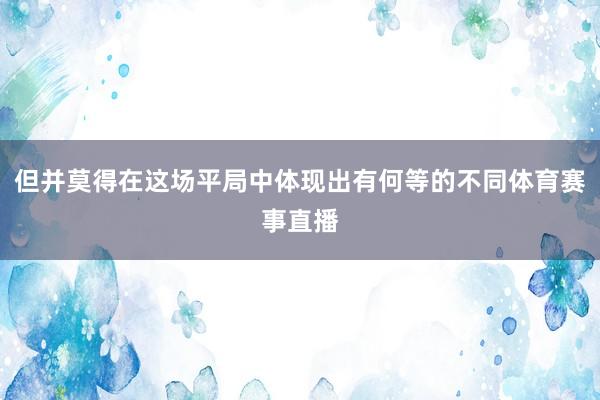 但并莫得在这场平局中体现出有何等的不同体育赛事直播